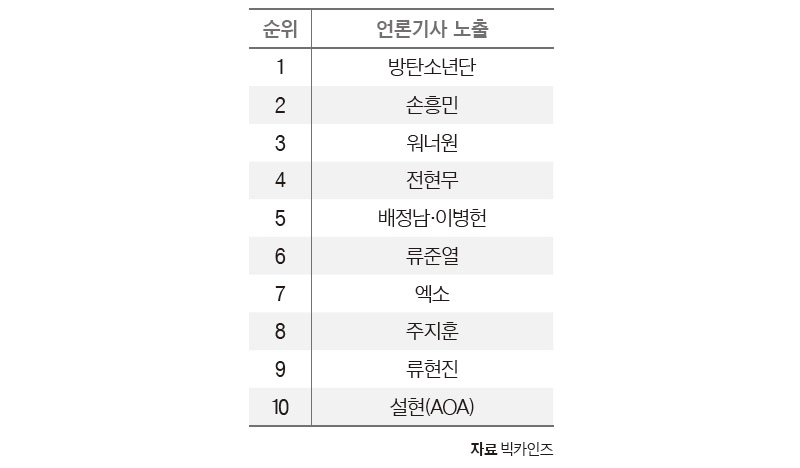 | 순위 | 언론기사 노출 |
|---|---|
| 1 | 방탄소년단 |
| 2 | 손흥민 |
| 3 | 워너원 |
| 4 | 전현무 |
| 5 | 배정남·이병헌 |
| 6 | 류준열 |
| 7 | 엑소 |
| 8 | 주지훈 |
| 9 | 류현진 |
| 10 | 설현(AOA) |

자료 빅카인즈